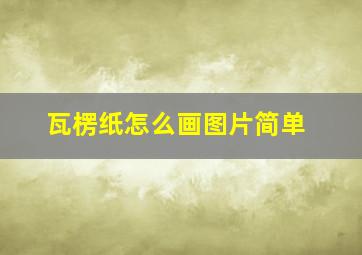 瓦楞纸怎么画图片简单